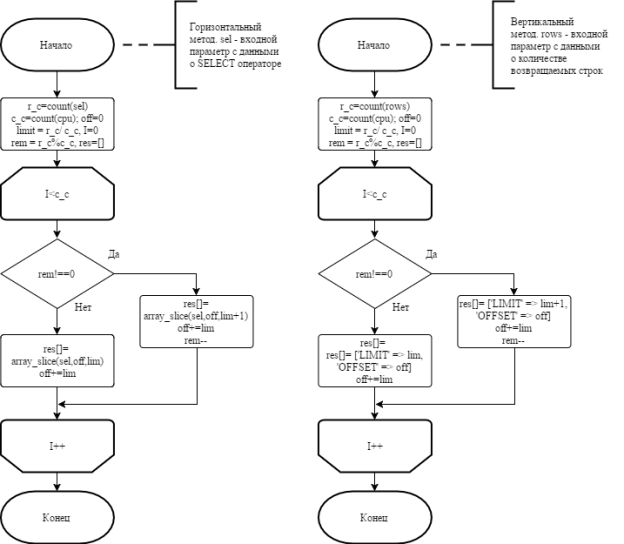 Начало

Горизонтальный метод. sel - входной параметр с данными о SELECT операторе

r_c=count(sel)
c_c=count(cpu); off=0
limit = r_c/ c_c, I=0
rem = r_c%c_c, res=[]

I<c_c

rem!==0

Да

Нет

res[]=
array_slice(sel,off,lim+1)
off+=lim
rem--

res[]=
array_slice(sel,off,lim)
off+=lim

I++

Конец

Начало

Вертикальный метод. rows - входной параметр с данными о количестве возвращаемых строк

r_c=count(rows)
c_c=count(cpu); off=0
limit = r_c/ c_c, I=0
rem = r_c%c_c, res=[]

I<c_c

rem!==0

Да

Нет

res[]= ['LIMIT' => lim+1,
'OFFSET' => off]
off+=lim
rem--

res[]=
res[]= ['LIMIT' => lim,
'OFFSET' => off]
off+=lim

I++

Конец